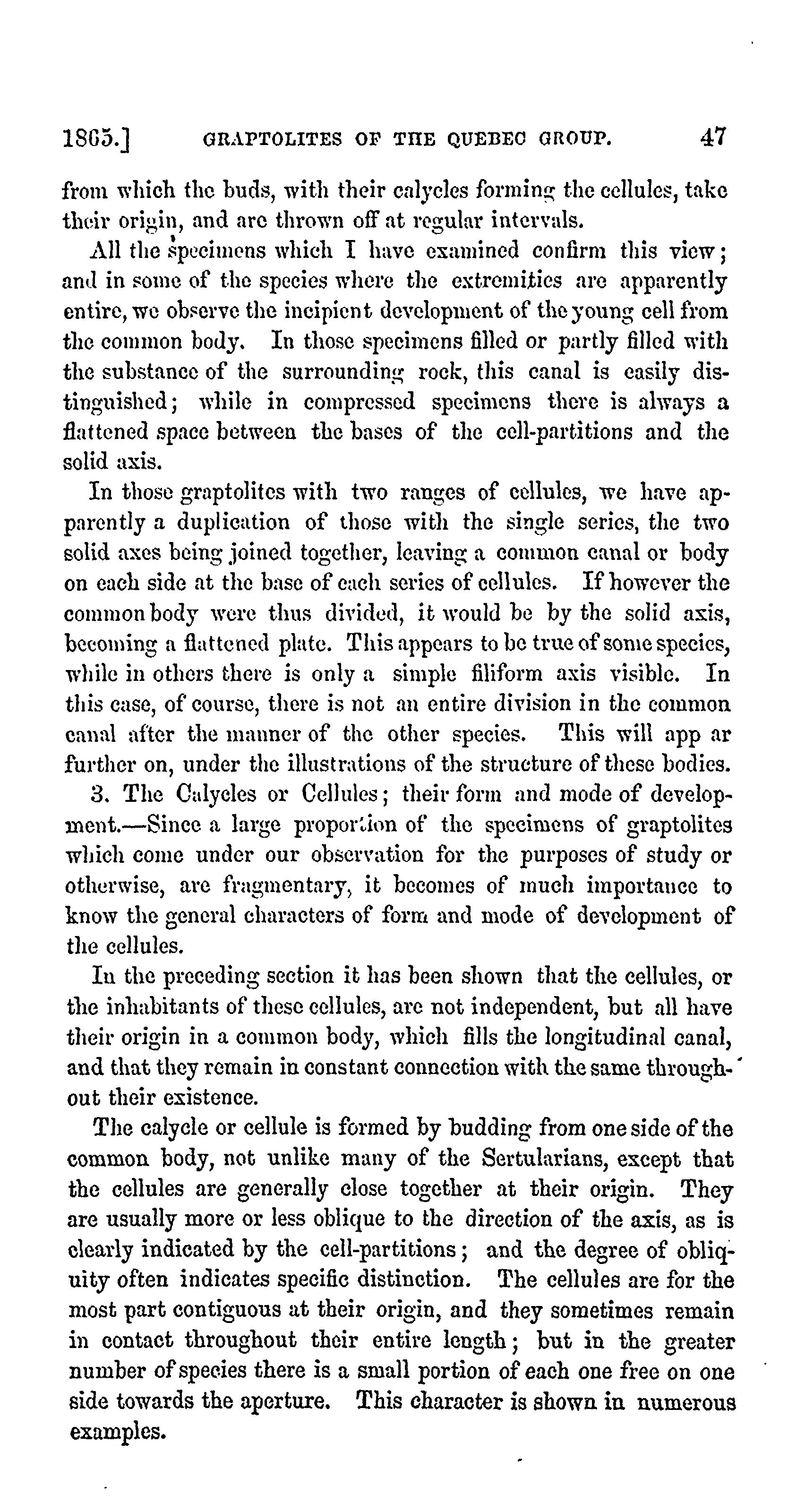 1865.] GRAPTOLITES OF THE QUEBEC GROUP. 47

from which the buds, with their calycles forming the cellules, take their origin, and are thrown off at regular intervals.

All the specimens which I have examined confirm this view; and in some of the species where the extremities are apparently entire, we observe the incipient development of the young cell from the common body. In those specimens filled or partly filled with the substance of the surrounding rock, this canal is easily distinguished; while in compressed specimens there is always a flattened space between the bases of the cell-partitions and the solid axis.

In those graptolites with two ranges of cellules, we have apparently a duplication of those with the single series, the two solid axes being joined together, leaving a common canal or body on each side at the base of each series of cellules. If however the common body were thus divided, it would be by the solid axis, becoming a flattened plate. This appears to be true of some species, while in others there is only a simple filiform axis visible. In this case, of course, there is not an entire division in the common canal after the manner of the other species. This will app ar further on, under the illustrations of the structure of these bodies.

3. The Calycles or Cellules; their form and mode of development.—Since a large proportion of the specimens of graptolites which come under our observation for the purposes of study or otherwise, are fragmentary, it becomes of much importance to know the general characters of form and mode of development of the cellules.

In the preceding section it has been shown that the cellules, or the inhabitants of these cellules, are not independent, but all have their origin in a common body, which fills the longitudinal canal, and that they remain in constant connection with the same throughout their existence.

The calycle or cellule is formed by budding from one side of the common body, not unlike many of the Sertularians, except that the cellules are generally close together at their origin. They are usually more or less oblique to the direction of the axis, as is clearly indicated by the cell-partitions; and the degree of obliquity often indicates specific distinction. The cellules are for the most part contiguous at their origin, and they sometimes remain in contact throughout their entire length; but in the greater number of species there is a small portion of each one free on one side towards the aperture. This character is shown in numerous examples.